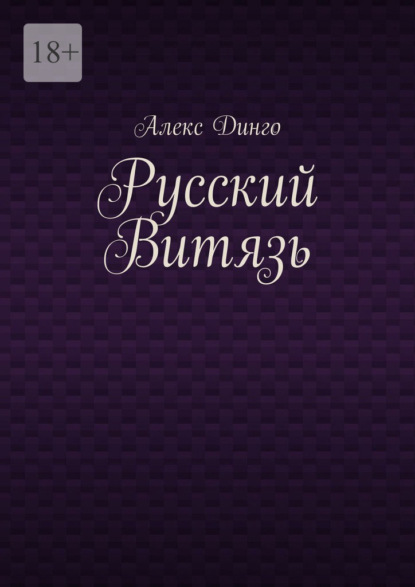 18+

Алекс Динго

Русский Витязь